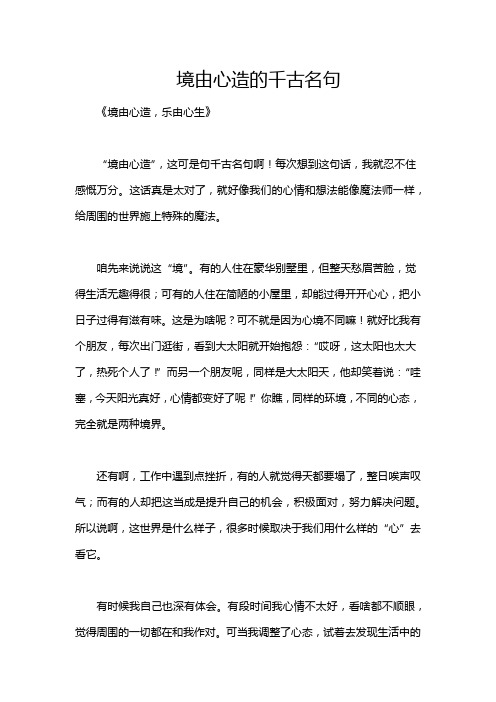 境由心造的千古名句

《境由心造，乐由心生》

“境由心造”，这可是句千古名句啊！每次想到这句话，我就忍不住感慨万分。这话真是太对了，就好像我们的心情和想法能像魔法师一样，给周围的世界施上特殊的魔法。

咱先来说说这“境”。有的人住在豪华别墅里，但整天愁眉苦脸，觉得生活无趣得很；可有的人住在简陋的小屋里，却能过得开开心心，把小日子过得有滋有味。这是为啥呢？可不就是因为心境不同嘛！就好比我有个朋友，每次出门逛街，看到大太阳就开始抱怨：“哎呀，这太阳也太大了，热死个人了！”而另一个朋友呢，同样是大太阳天，他却笑着说：“哇塞，今天阳光真好，心情都变好了呢！”你瞧，同样的环境，不同的心态，完全就是两种境界。

还有啊，工作中遇到点挫折，有的人就觉得天都要塌了，整日唉声叹气；而有的人却把这当成是提升自己的机会，积极面对，努力解决问题。所以说啊，这世界是什么样子，很多时候取决于我们用什么样的“心”去看它。

有时候我自己也深有体会。有段时间我心情不太好，看啥都不顺眼，觉得周围的一切都在和我作对。可当我调整了心态，试着去发现生活中的